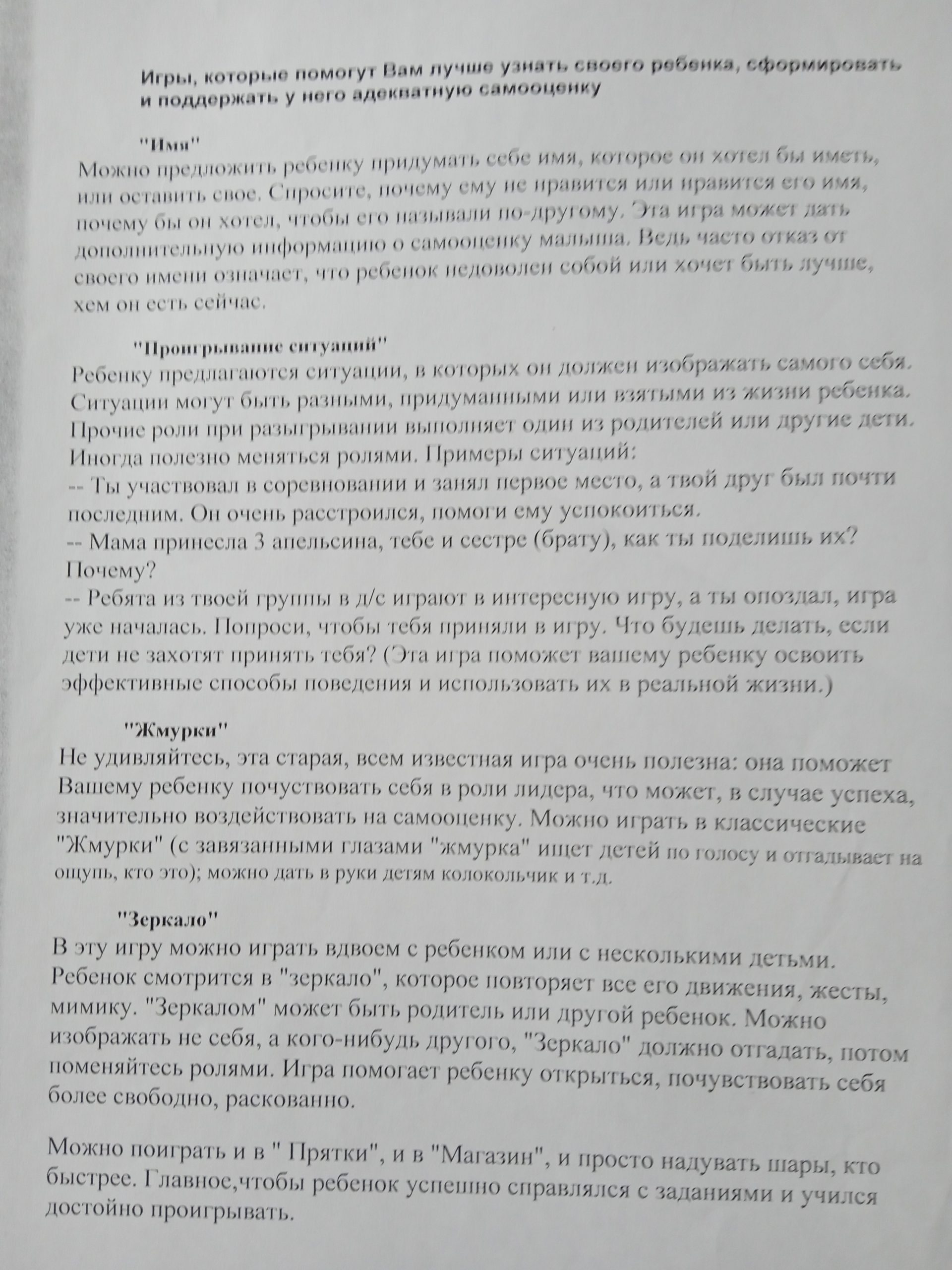 Игры, которые помогут Вам лучше узнать своего ребенка, сформировать и поддержать у него адекватную самооценку

"Имя"
Можно предложить ребенку придумать себе имя, которое он хотел бы иметь, или оставить свое. Спросите, почему ему не нравится или нравится его имя, почему бы он хотел, чтобы его называли по-другому. Эта игра может дать дополнительную информацию о самооценку малыша. Ведь часто отказ от своего имени означает, что ребенок недоволен собой или хочет быть лучше, хем он есть сейчас.

"Проигрывание ситуаций"
Ребенку предлагаются ситуации, в которых он должен изображать самого себя. Ситуации могут быть разными, придуманными или взятыми из жизни ребенка. Прочие роли при разыгрывании выполняет один из родителей или другие дети. Иногда полезно меняться ролями. Примеры ситуаций:
-- Ты участвовал в соревновании и занял первое место, а твой друг был почти последним. Он очень расстроился, помоги ему успокоиться.
-- Мама принесла 3 апельсина, тебе и сестре (брату), как ты поделишь их? Почему?
-- Ребята из твоей группы в д/с играют в интересную игру, а ты опоздал, игра уже началась. Попроси, чтобы тебя приняли в игру. Что будешь делать, если дети не захотят принять тебя? (Эта игра поможет вашему ребенку освоить эффективные способы поведения и использовать их в реальной жизни.)

"Жмурки"
Не удивляйтесь, эта старая, всем известная игра очень полезна: она поможет Вашему ребенку почуствовать себя в роли лидера, что может, в случае успеха, значительно воздействовать на самооценку. Можно играть в классические "Жмурки" (с завязанными глазами "жмурка" ищет детей по голосу и отгадывает на ощупь, кто это); можно дать в руки детям колокольчик и т.д.

"Зеркало"
В эту игру можно играть вдвоем с ребенком или с несколькими детьми. Ребенок смотрится в "зеркало", которое повторяет все его движения, жесты, мимику. "Зеркалом" может быть родитель или другой ребенок. Можно изображать не себя, а кого-нибудь другого, "Зеркало" должно отгадать, потом поменяйтесь ролями. Игра помогает ребенку открыться, почувствовать себя более свободно, раскованно.

Можно поиграть и в " Прятки", и в "Магазин", и просто надувать шары, кто быстрее. Главное,чтобы ребенок успешно справлялся с заданиями и учился достойно проигрывать.